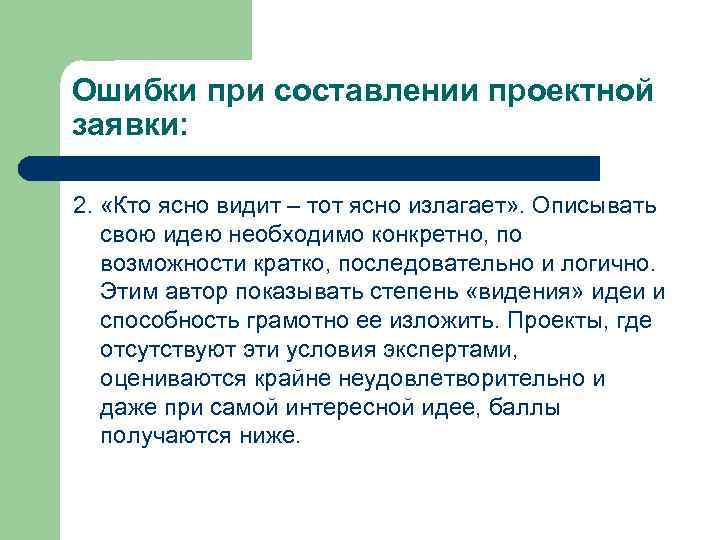 Ошибки при составлении проектной заявки:

2. «Кто ясно видит – тот ясно излагает». Описывать свою идею необходимо конкретно, по возможности кратко, последовательно и логично. Этим автор показывать степень «видения» идеи и способность грамотно ее изложить. Проекты, где отсутствуют эти условия экспертами, оцениваются крайне неудовлетворительно и даже при самой интересной идее, баллы получаются ниже.